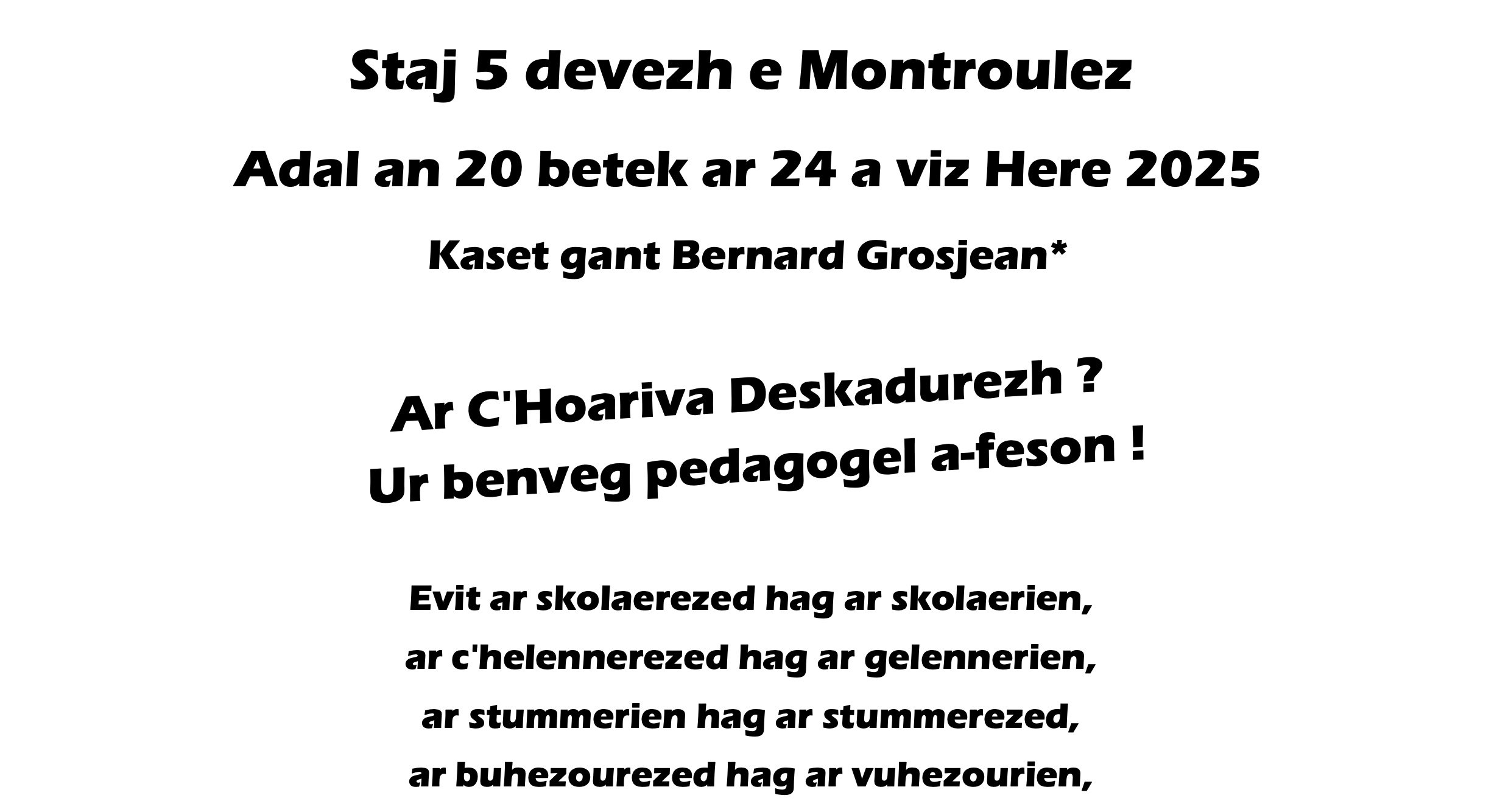 Staj 5 devezh e Montroulez

Adal an 20 betek ar 24 a viz Here 2025

Kaset gant Bernard Grosjean*

Ar C'Hoariva Deskadurezh ?
Ur benveg pedagogel a-feson !

Evit ar skolaerezed hag ar skolaerien,
ar c'helennerezed hag ar gelennerien,
ar stummerien hag ar stummerezed,
ar buhezourezed hag ar vuhezourien,